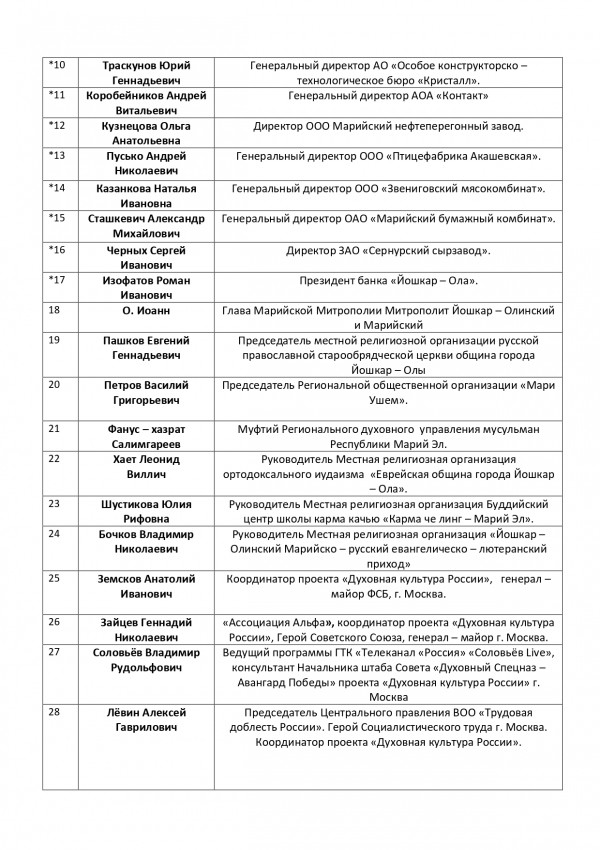 | | | |
|---|---|---|
| *10 | Траскунов Юрий Геннадьевич | Генеральный директор АО «Особое конструкторско – технологическое бюро «Кристалл». |
| *11 | Коробейников Андрей Витальевич | Генеральный директор АОА «Контакт» |
| *12 | Кузнецова Ольга Анатольевна | Директор ООО Марийский нефтеперегонный завод. |
| *13 | Пусько Андрей Николаевич | Генеральный директор ООО «Птицефабрика Акашевская». |
| *14 | Казанкова Наталья Ивановна | Генеральный директор ООО «Звениговский мясокомбинат». |
| *15 | Сташкевич Александр Михайлович | Генеральный директор ОАО «Марийский бумажный комбинат». |
| *16 | Черных Сергей Иванович | Директор ЗАО «Сернурский сырзавод». |
| *17 | Изофатов Роман Иванович | Президент банка «Йошкар – Ола». |
| 18 | О. Иоанн | Глава Марийской Митрополии Митрополит Йошкар – Олинский и Марийский |
| 19 | Пашков Евгений Геннадьевич | Председатель местной религиозной организации русской православной старообрядческой церкви община города Йошкар – Олы |
| 20 | Петров Василий Григорьевич | Председатель Региональной общественной организации «Мари Ушем». |
| 21 | Фанус – хазрат Салимгареев | Муфтий Регионального духовного управления мусульман Республики Марий Эл. |
| 22 | Хает Леонид Виллич | Руководитель Местная религиозная организация ортодоксального иудаизма «Еврейская община города Йошкар – Ола». |
| 23 | Шустикова Юлия Рифовна | Руководитель Местная религиозная организация Буддийский центр школы карма качью «Карма че линг – Марий Эл». |
| 24 | Бочков Владимир Николаевич | Руководитель Местная религиозная организация «Йошкар – Олинский Марийско – русский евангелическо – лютеранский приход» |
| 25 | Земсков Анатолий Иванович | Координатор проекта «Духовная культура России», генерал – майор ФСБ, г. Москва. |
| 26 | Зайцев Геннадий Николаевич | «Ассоциация Альфа», координатор проекта «Духовная культура России», Герой Советского Союза, генерал – майор г. Москва. |
| 27 | Соловьёв Владимир Рудольфович | Ведущий программы ГТК «Телеканал «Россия» «Соловьёв Live», консультант Начальника штаба Совета «Духовный Спецназ – Авангард Победы» проекта «Духовная культура России» г. Москва |
| 28 | Лёвин Алексей Гаврилович | Председатель Центрального правления ВОО «Трудовая доблесть России». Герой Социалистического труда г. Москва. Координатор проекта «Духовная культура России». |